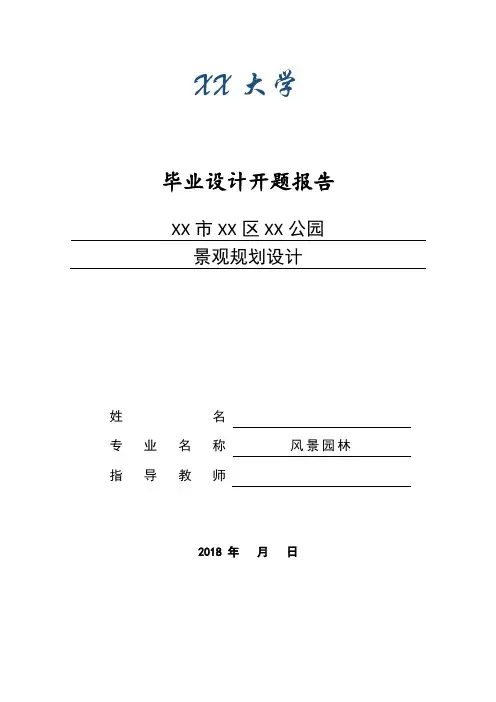 XX 大学

毕业设计开题报告

XX 市 XX 区 XX 公园

景观规划设计

姓　　　名

专 业 名 称　风景园林

指 导 教 师

2018 年　月　日